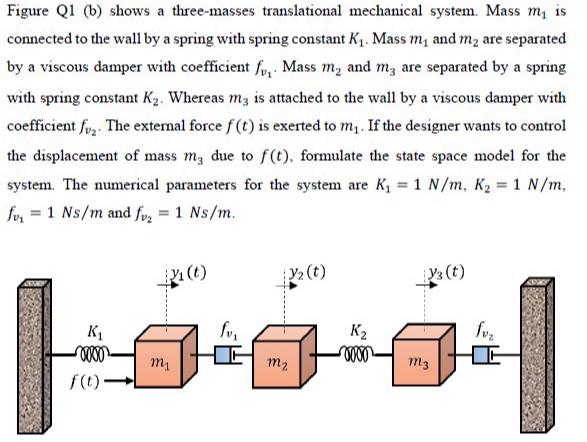 Figure Q1 (b) shows a three-masses translational mechanical system. Mass $m_1$ is connected to the wall by a spring with spring constant $K_1$. Mass $m_1$ and $m_2$ are separated by a viscous damper with coefficient $f_{v_1}$. Mass $m_2$ and $m_3$ are separated by a spring with spring constant $K_2$. Whereas $m_3$ is attached to the wall by a viscous damper with coefficient $f_{v_2}$. The external force $f(t)$ is exerted to $m_1$. If the designer wants to control the displacement of mass $m_3$ due to $f(t)$, formulate the state space model for the system. The numerical parameters for the system are $K_1 = 1\ N/m$, $K_2 = 1\ N/m$, $f_{v_1} = 1\ Ns/m$ and $f_{v_2} = 1\ Ns/m$.

$y_1(t)$
$y_2(t)$
$y_3(t)$
$K_1$
$f_{v_1}$
$K_2$
$f_{v_2}$
$m_1$
$m_2$
$m_3$
$f(t)$